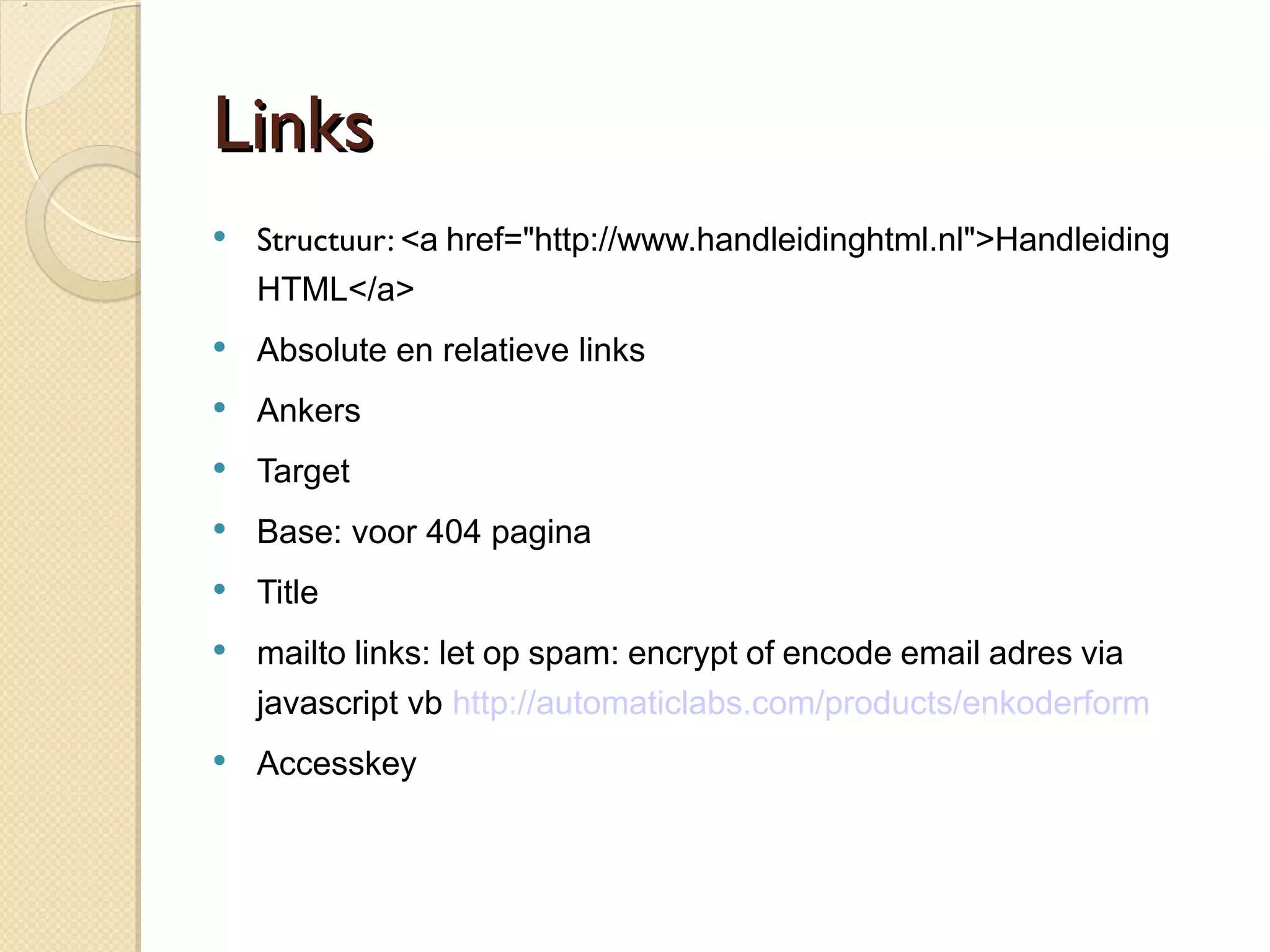 Links

• Structuur: <a href="http://www.handleidinghtml.nl">Handleiding HTML</a>
• Absolute en relatieve links
• Ankers
• Target
• Base: voor 404 pagina
• Title
• mailto links: let op spam: encrypt of encode email adres via javascript vb http://automaticlabs.com/products/enkoderform
• Accesskey